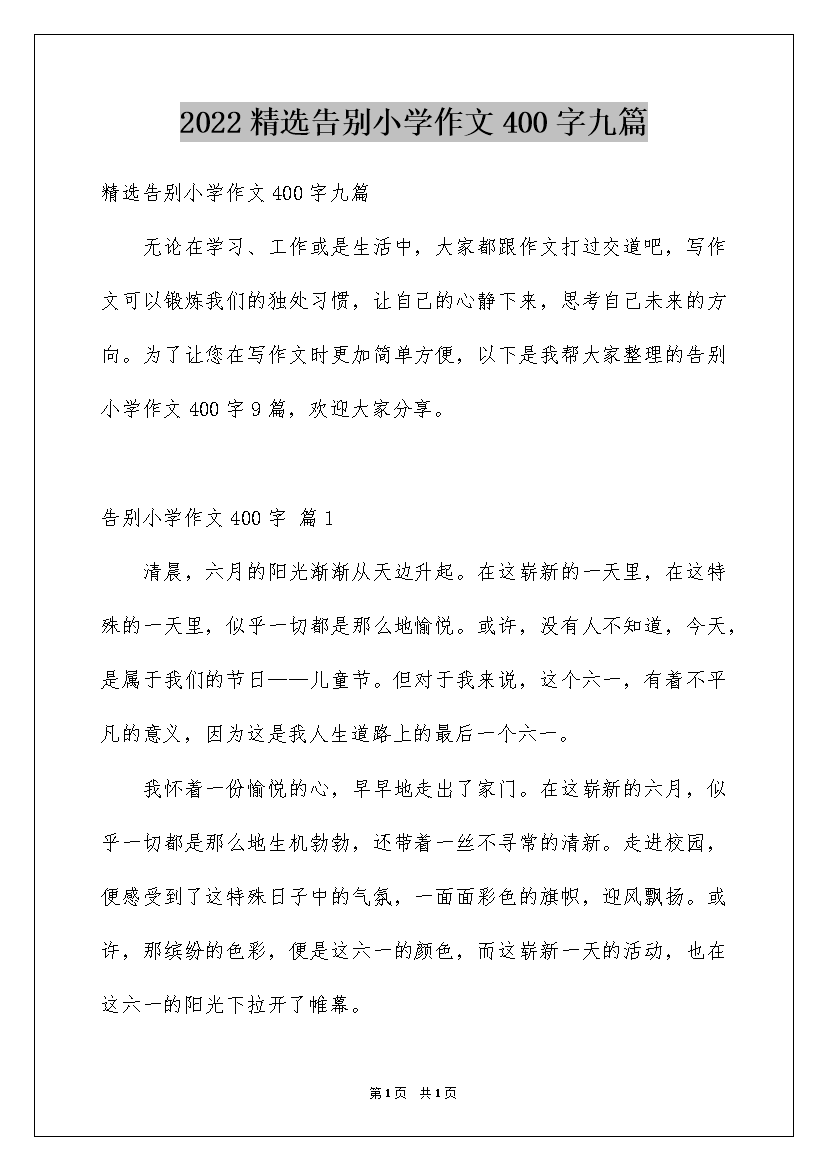 2022 精选告别小学作文 400 字九篇

精选告别小学作文 400 字九篇

无论在学习、工作或是生活中，大家都跟作文打过交道吧，写作文可以锻炼我们的独处习惯，让自己的心静下来，思考自己未来的方向。为了让您在写作文时更加简单方便，以下是我帮大家整理的告别小学作文 400 字 9 篇，欢迎大家分享。

告别小学作文 400 字 篇 1

清晨，六月的阳光渐渐从天边升起。在这崭新的一天里，在这特殊的一天里，似乎一切都是那么地愉悦。或许，没有人不知道，今天，是属于我们的节日——儿童节。但对于我来说，这个六一，有着不平凡的意义，因为这是我人生道路上的最后一个六一。

我怀着一份愉悦的心，早早地走出了家门。在这崭新的六月，似乎一切都是那么地生机勃勃，还带着一丝不寻常的清新。走进校园，便感受到了这特殊日子中的气氛，一面面彩色的旗帜，迎风飘扬。或许，那缤纷的色彩，便是这六一的颜色，而这崭新一天的活动，也在这六一的阳光下拉开了帷幕。

第 1 页 共 1 页